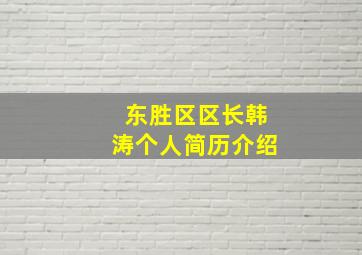 东胜区区长韩涛个人简历介绍